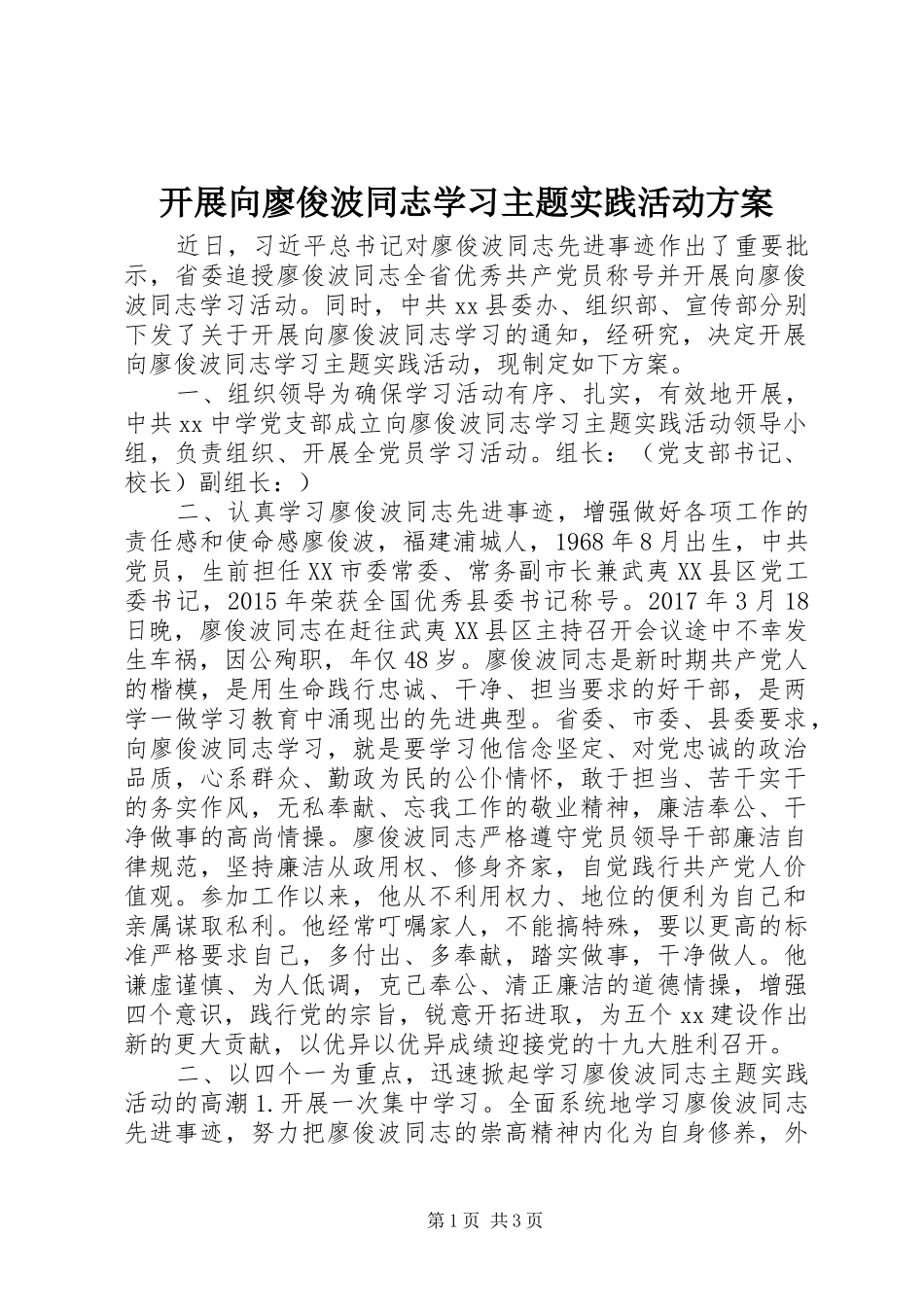 开展向廖俊波同志学习主题实践活动方案

近日，习近平总书记对廖俊波同志先进事迹作出了重要批示，省委追授廖俊波同志全省优秀共产党员称号并开展向廖俊波同志学习活动。同时，中共xx县委办、组织部、宣传部分别下发了关于开展向廖俊波同志学习的通知，经研究，决定开展向廖俊波同志学习主题实践活动，现制定如下方案。

一、组织领导为确保学习活动有序、扎实，有效地开展，中共xx中学党支部成立向廖俊波同志学习主题实践活动领导小组，负责组织、开展全党员学习活动。组长：（党支部书记、校长）副组长：）

二、认真学习廖俊波同志先进事迹，增强做好各项工作的责任感和使命感廖俊波，福建浦城人，1968年8月出生，中共党员，生前担任XX市委常委、常务副市长兼武夷XX县区党工委书记，2015年荣获全国优秀县委书记称号。2017年3月18日晚，廖俊波同志在赶往武夷XX县区主持召开会议途中不幸发生车祸，因公殉职，年仅48岁。廖俊波同志是新时期共产党人的楷模，是用生命践行忠诚、干净、担当要求的好干部，是两学一做学习教育中涌现出的先进典型。省委、市委、县委要求，向廖俊波同志学习，就是要学习他信念坚定、对党忠诚的政治品质，心系群众、勤政为民的公仆情怀，敢于担当、苦干实干的务实作风，无私奉献、忘我工作的敬业精神，廉洁奉公、干净做事的高尚情操。廖俊波同志严格遵守党员领导干部廉洁自律规范，坚持廉洁从政用权、修身齐家，自觉践行共产党人价值观。参加工作以来，他从不利用权力、地位的便利为自己和亲属谋取私利。他经常叮嘱家人，不能搞特殊，要以更高的标准严格要求自己，多付出、多奉献，踏实做事，干净做人。他谦虚谨慎、为人低调，克己奉公、清正廉洁的道德情操，增强四个意识，践行党的宗旨，锐意开拓进取，为五个xx建设作出新的更大贡献，以优异以优异成绩迎接党的十九大胜利召开。

二、以四个一为重点，迅速掀起学习廖俊波同志主题实践活动的高潮1.开展一次集中学习。全面系统地学习廖俊波同志先进事迹，努力把廖俊波同志的崇高精神内化为自身修养，外

第1页 共3页